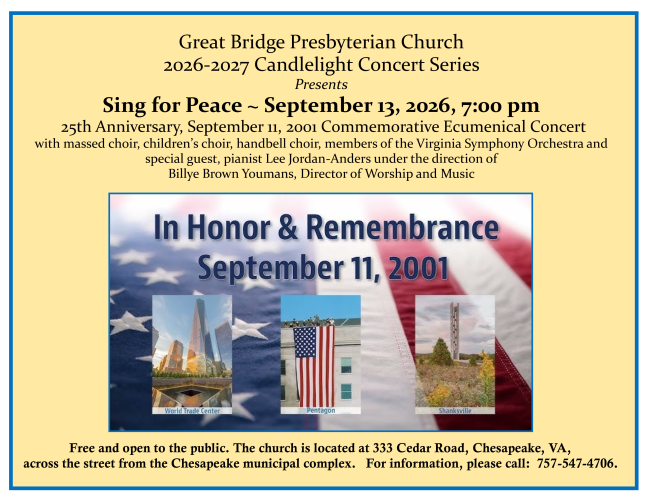 Great Bridge Presbyterian Church
2026-2027 Candlelight Concert Series
Presents
Sing for Peace ~ September 13, 2026, 7:00 pm
25th Anniversary, September 11, 2001 Commemorative Ecumenical Concert
with massed choir, children's choir, handbell choir, members of the Virginia Symphony Orchestra and special guest, pianist Lee Jordan-Anders under the direction of Billye Brown Youmans, Director of Worship and Music

In Honor & Remembrance
September 11, 2001

World Trade Center
Pentagon
Shanksville

Free and open to the public. The church is located at 333 Cedar Road, Chesapeake, VA, across the street from the Chesapeake municipal complex. For information, please call: 757-547-4706.